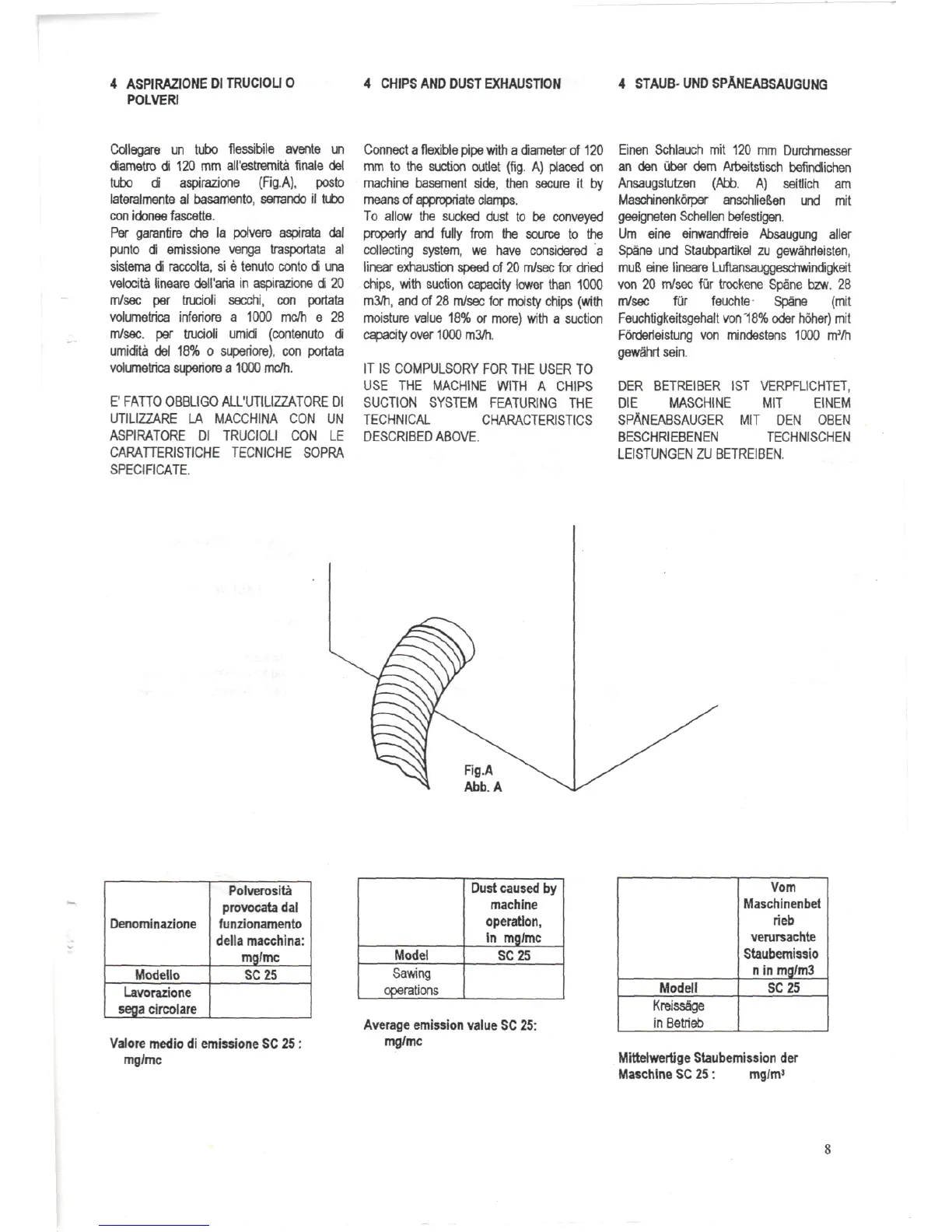 4 ASPIRAZIONE DI TRUCIOLI O POLVERI

Collegare un tubo flessibile avente un diametro di 120 mm all'estremità finale del tubo di aspirazione (Fig.A), posto lateralmente al basamento, serrando il tubo con idonee fascette.
Per garantire che la polvere aspirata dal punto di emissione venga trasportata al sistema di raccolta, si è tenuto conto di una velocità lineare dell'aria in aspirazione di 20 m/sec per trucioli secchi, con portata volumetrica inferiore a 1000 mc/h e 28 m/sec. per trucioli umidi (contenuto di umidità del 18% o superiore), con portata volumetrica superiore a 1000 mc/h.

E' FATTO OBBLIGO ALL'UTILIZZATORE DI UTILIZZARE LA MACCHINA CON UN ASPIRATORE DI TRUCIOLI CON LE CARATTERISTICHE TECNICHE SOPRA SPECIFICATE.

4 CHIPS AND DUST EXHAUSTION

Connect a flexible pipe with a diameter of 120 mm to the suction outlet (fig. A) placed on machine basement side, then secure it by means of appropriate clamps.
To allow the sucked dust to be conveyed properly and fully from the source to the collecting system, we have considered a linear exhaustion speed of 20 m/sec for dried chips, with suction capacity lower than 1000 m3/h, and of 28 m/sec for moisty chips (with moisture value 18% or more) with a suction capacity over 1000 m3/h.

IT IS COMPULSORY FOR THE USER TO USE THE MACHINE WITH A CHIPS SUCTION SYSTEM FEATURING THE TECHNICAL CHARACTERISTICS DESCRIBED ABOVE.

4 STAUB- UND SPÄNEABSAUGUNG

Einen Schlauch mit 120 mm Durchmesser an den über dem Arbeitstisch befindlichen Ansaugstutzen (Abb. A) seitlich am Maschinenkörper anschließen und mit geeigneten Schellen befestigen.
Um eine einwandfreie Absaugung aller Späne und Staubpartikel zu gewährleisten, muß eine lineare Luftansauggeschwindigkeit von 20 m/sec für trockene Späne bzw. 28 m/sec für feuchte Späne (mit Feuchtigkeitsgehalt von 18% oder höher) mit Förderleistung von mindestens 1000 m³/h gewährt sein.

DER BETREIBER IST VERPFLICHTET, DIE MASCHINE MIT EINEM SPÄNEABSAUGER MIT DEN OBEN BESCHRIEBENEN TECHNISCHEN LEISTUNGEN ZU BETREIBEN.

Fig.A
Abb. A

| Denominazione | Polverosità provocata dal funzionamento della macchina: mg/mc |
|---|---|
| Modello | SC 25 |
| Lavorazione sega circolare | |

Valore medio di emissione SC 25 : mg/mc

| | Dust caused by machine operation, in mg/mc |
|---|---|
| Model | SC 25 |
| Sawing operations | |

Average emission value SC 25: mg/mc

| | Vom Maschinenbetrieb verursachte Staubemission in mg/m3 |
|---|---|
| Modell | SC 25 |
| Kreissäge in Betrieb | |

Mittelwertige Staubemission der Maschine SC 25 : mg/m³

8